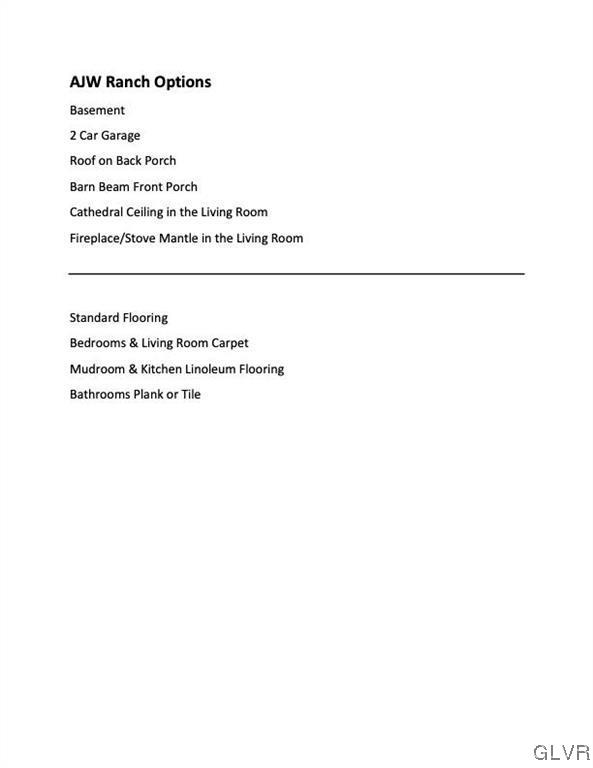 AJW Ranch Options

Basement

2 Car Garage

Roof on Back Porch

Barn Beam Front Porch

Cathedral Ceiling in the Living Room

Fireplace/Stove Mantle in the Living Room

Standard Flooring

Bedrooms & Living Room Carpet

Mudroom & Kitchen Linoleum Flooring

Bathrooms Plank or Tile

GLVR